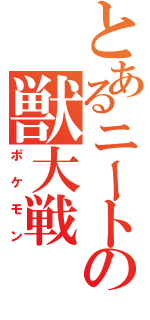 とあるニートの
獣大戦
ポケモン